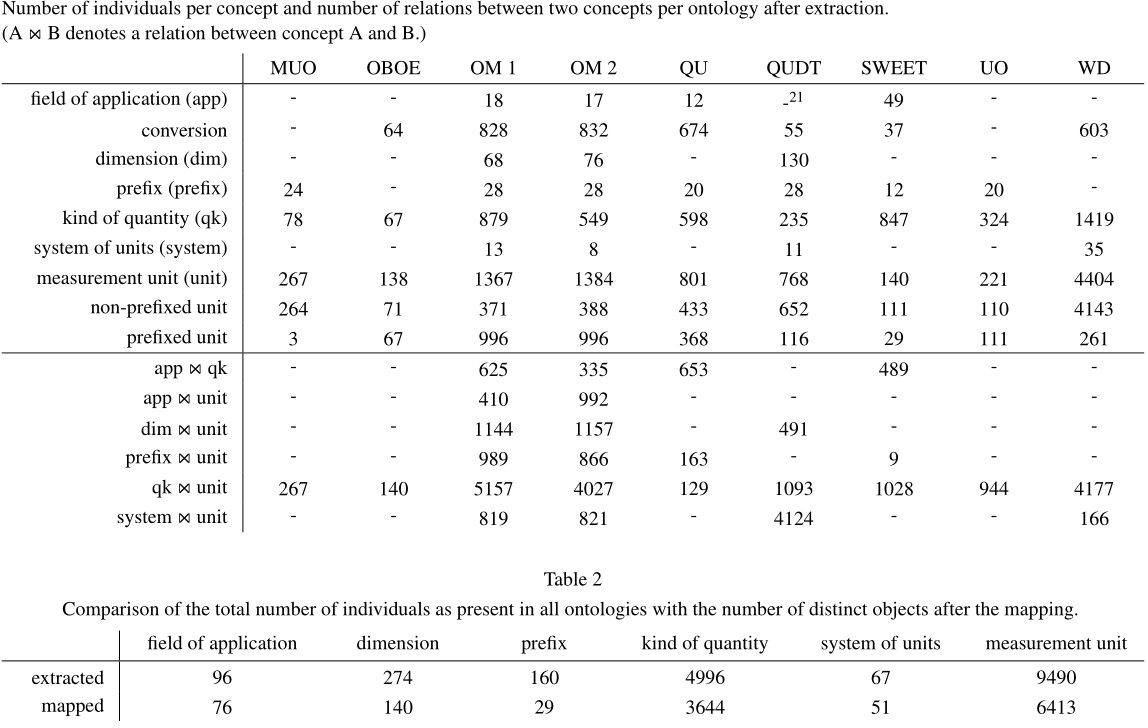 Number of individuals per concept and number of relations between two concepts per ontology after extraction.
(A $\bowtie$ B denotes a relation between concept A and B.)

| | MUO | OBOE | OM 1 | OM 2 | QU | QUDT | SWEET | UO | WD |
|---|---|---|---|---|---|---|---|---|---|
| field of application (app) | - | - | 18 | 17 | 12 | -$^{21}$ | 49 | - | - |
| conversion | - | 64 | 828 | 832 | 674 | 55 | 37 | - | 603 |
| dimension (dim) | - | - | 68 | 76 | - | 130 | - | - | - |
| prefix (prefix) | 24 | - | 28 | 28 | 20 | 28 | 12 | 20 | - |
| kind of quantity (qk) | 78 | 67 | 879 | 549 | 598 | 235 | 847 | 324 | 1419 |
| system of units (system) | - | - | 13 | 8 | - | 11 | - | - | 35 |
| measurement unit (unit) | 267 | 138 | 1367 | 1384 | 801 | 768 | 140 | 221 | 4404 |
| non-prefixed unit | 264 | 71 | 371 | 388 | 433 | 652 | 111 | 110 | 4143 |
| prefixed unit | 3 | 67 | 996 | 996 | 368 | 116 | 29 | 111 | 261 |
| app $\bowtie$ qk | - | - | 625 | 335 | 653 | - | 489 | - | - |
| app $\bowtie$ unit | - | - | 410 | 992 | - | - | - | - | - |
| dim $\bowtie$ unit | - | - | 1144 | 1157 | - | 491 | - | - | - |
| prefix $\bowtie$ unit | - | - | 989 | 866 | 163 | - | 9 | - | - |
| qk $\bowtie$ unit | 267 | 140 | 5157 | 4027 | 129 | 1093 | 1028 | 944 | 4177 |
| system $\bowtie$ unit | - | - | 819 | 821 | - | 4124 | - | - | 166 |

Table 2
Comparison of the total number of individuals as present in all ontologies with the number of distinct objects after the mapping.

| | field of application | dimension | prefix | kind of quantity | system of units | measurement unit |
|---|---|---|---|---|---|---|
| extracted | 96 | 274 | 160 | 4996 | 67 | 9490 |
| mapped | 76 | 140 | 29 | 3644 | 51 | 6413 |